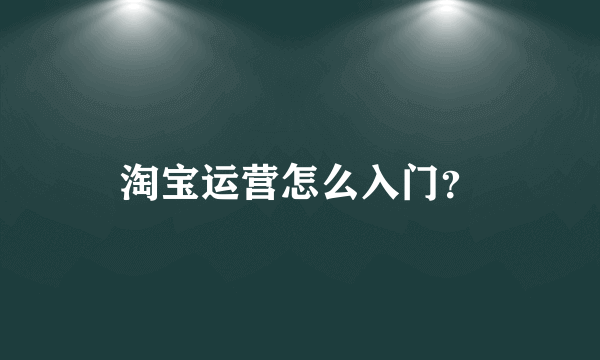 淘宝运营怎么入门?